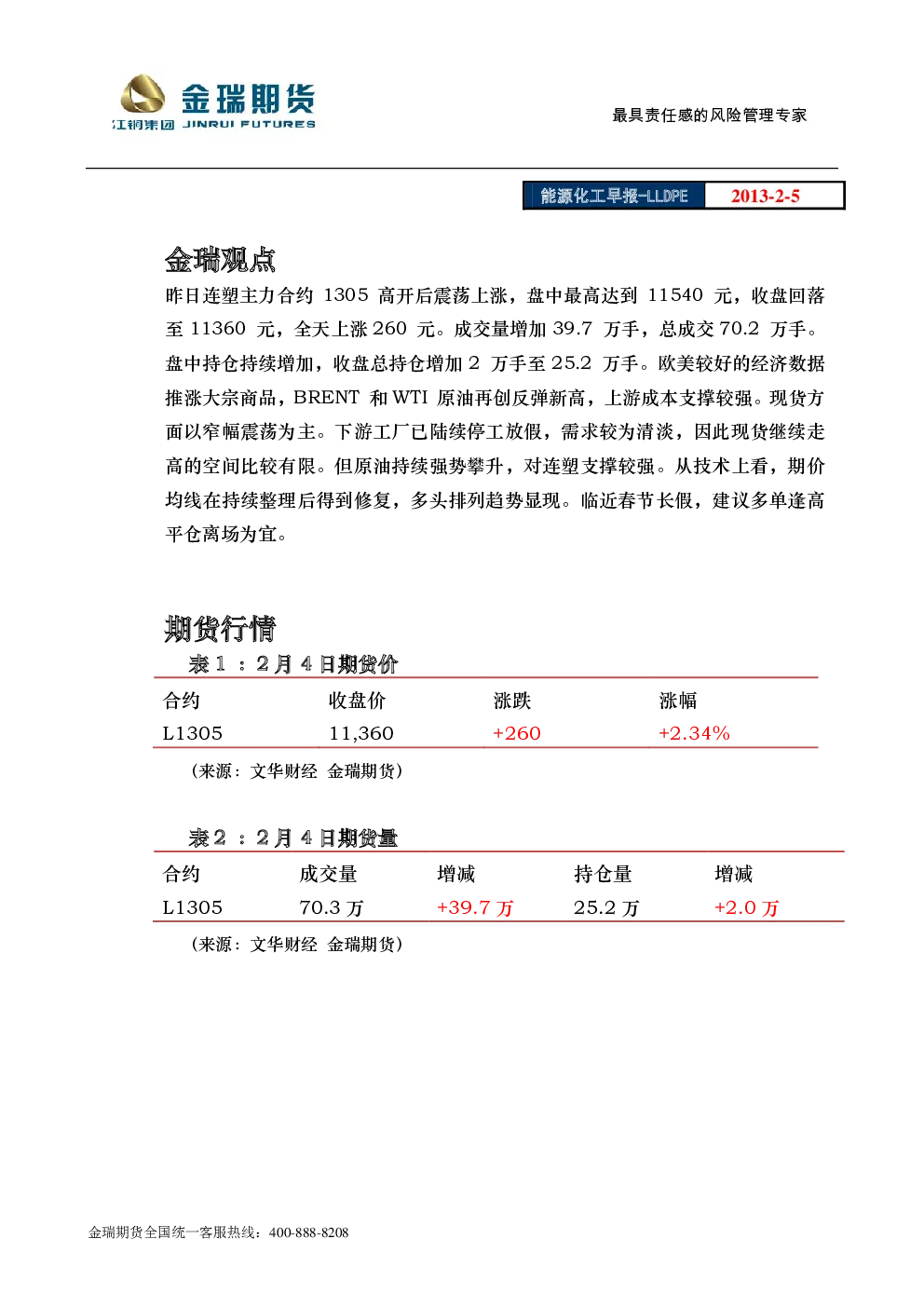 金瑞期货
江铜集团 JINRUI FUTURES

最具责任感的风险管理专家

能源化工早报-LLDPE 2013-2-5

金瑞观点

昨日连塑主力合约1305高开后震荡上涨，盘中最高达到11540元，收盘回落至11360元，全天上涨260元。成交量增加39.7万手，总成交70.2万手。盘中持仓持续增加，收盘总持仓增加2万手至25.2万手。欧美较好的经济数据推涨大宗商品，BRENT和WTI原油再创反弹新高，上游成本支撑较强。现货方面以窄幅震荡为主。下游工厂已陆续停工放假，需求较为清淡，因此现货继续走高的空间比较有限。但原油持续强势攀升，对连塑支撑较强。从技术上看，期价均线在持续整理后得到修复，多头排列趋势显现。临近春节长假，建议多单逢高平仓离场为宜。

期货行情

表1：2月4日期货价

| 合约 | 收盘价 | 涨跌 | 涨幅 |
|---|---|---|---|
| L1305 | 11,360 | +260 | +2.34% |

（来源：文华财经 金瑞期货）

表2：2月4日期货量

| 合约 | 成交量 | 增减 | 持仓量 | 增减 |
|---|---|---|---|---|
| L1305 | 70.3万 | +39.7万 | 25.2万 | +2.0万 |

（来源：文华财经 金瑞期货）

金瑞期货全国统一客服热线：400-888-8208